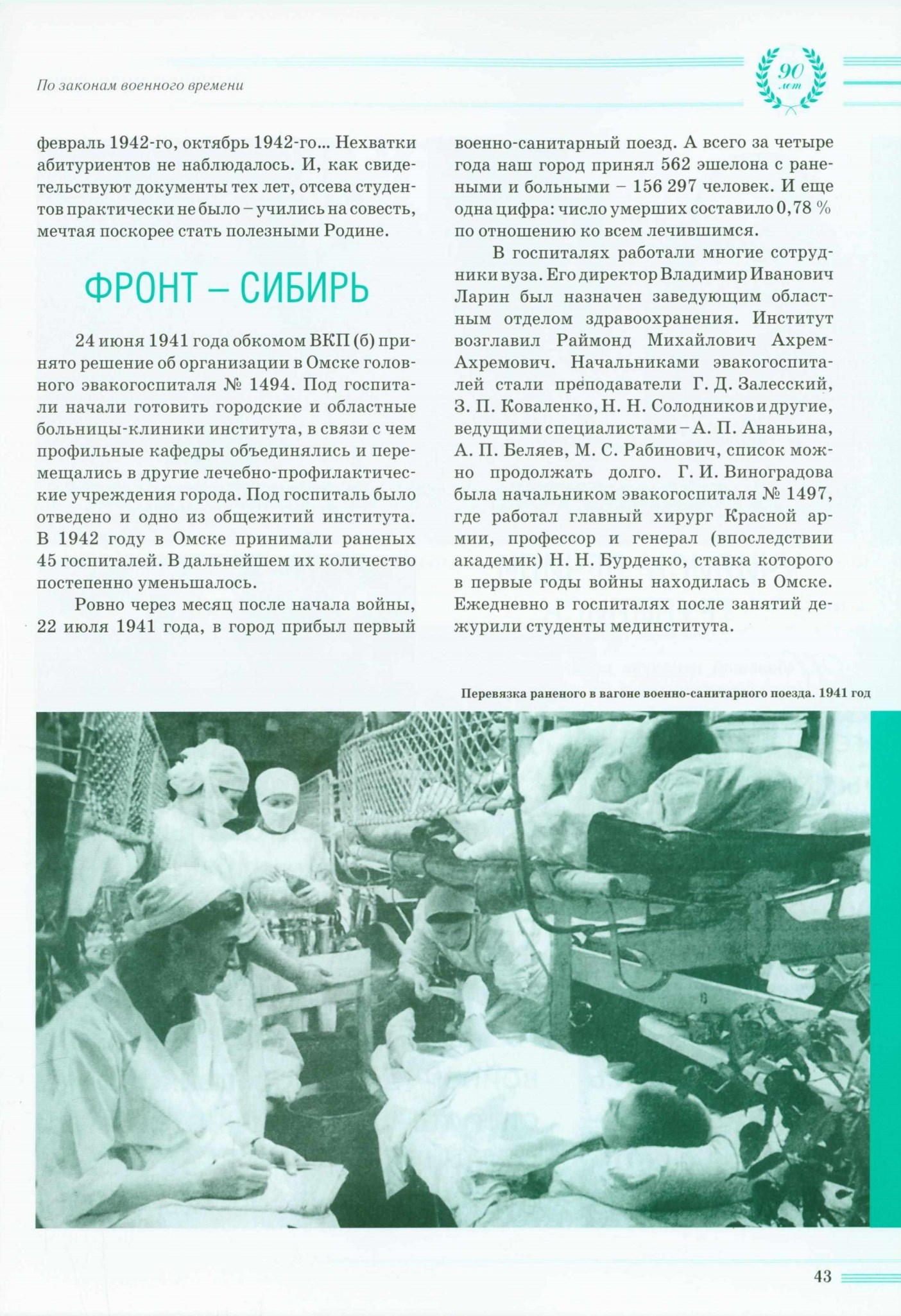 По законам военного времени

90 лет

февраль 1942-го, октябрь 1942-го... Нехватки абитуриентов не наблюдалось. И, как свидетельствуют документы тех лет, отсева студентов практически не было – учились на совесть, мечтая поскорее стать полезными Родине.

ФРОНТ – СИБИРЬ

24 июня 1941 года обкомом ВКП (б) принято решение об организации в Омске головного эвакогоспиталя № 1494. Под госпитали начали готовить городские и областные больницы-клиники института, в связи с чем профильные кафедры объединялись и перемещались в другие лечебно-профилактические учреждения города. Под госпиталь было отведено и одно из общежитий института. В 1942 году в Омске принимали раненых 45 госпиталей. В дальнейшем их количество постепенно уменьшалось.

Ровно через месяц после начала войны, 22 июля 1941 года, в город прибыл первый военно-санитарный поезд. А всего за четыре года наш город принял 562 эшелона с ранеными и больными – 156 297 человек. И еще одна цифра: число умерших составило 0,78 % по отношению ко всем лечившимся.

В госпиталях работали многие сотрудники вуза. Его директор Владимир Иванович Ларин был назначен заведующим областным отделом здравоохранения. Институт возглавил Раймонд Михайлович Ахрем-Ахремович. Начальниками эвакогоспиталей стали преподаватели Г. Д. Залесский, З. П. Коваленко, Н. Н. Солодников и другие, ведущими специалистами – А. П. Ананьина, А. П. Беляев, М. С. Рабинович, список можно продолжать долго. Г. И. Виноградова была начальником эвакогоспиталя № 1497, где работал главный хирург Красной армии, профессор и генерал (впоследствии академик) Н. Н. Бурденко, ставка которого в первые годы войны находилась в Омске. Ежедневно в госпиталях после занятий дежурили студенты мединститута.

Перевязка раненого в вагоне военно-санитарного поезда. 1941 год

43